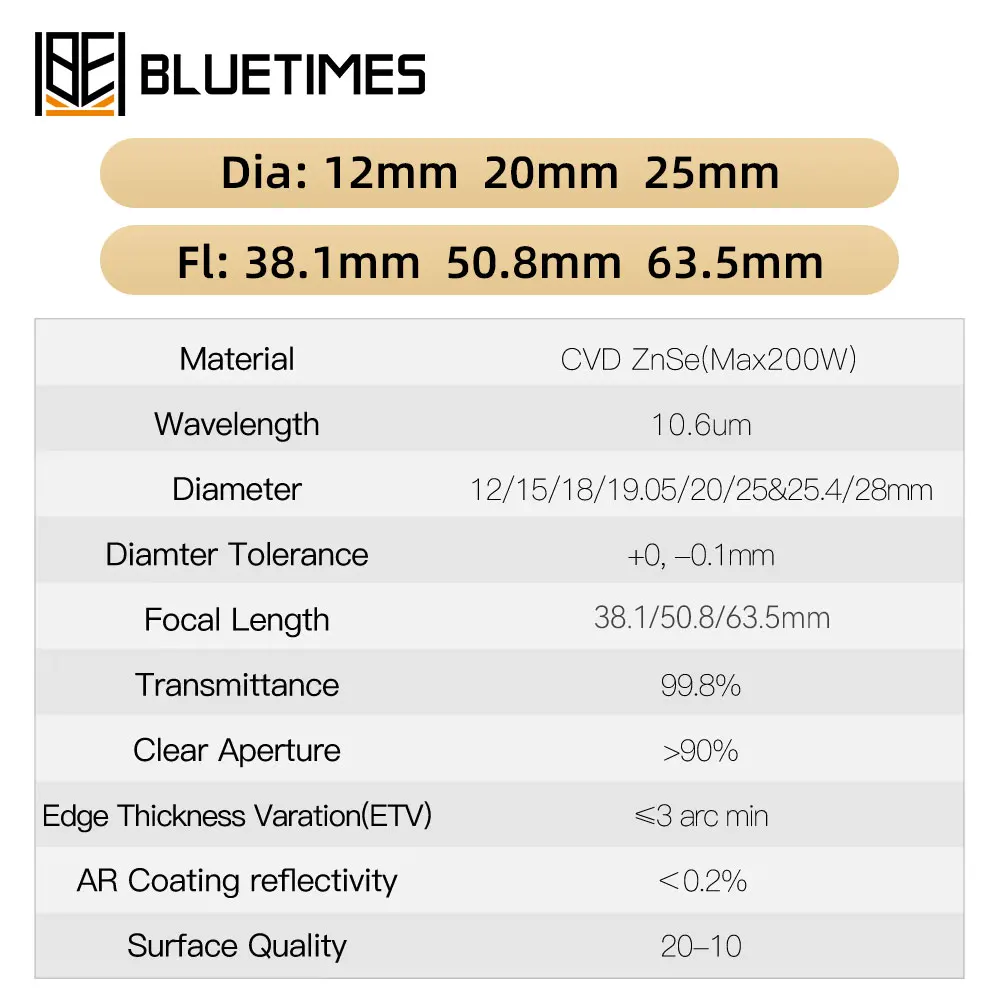 BLUETIMES

Dia: 12mm 20mm 25mm

Fl: 38.1mm 50.8mm 63.5mm

| Material | CVD ZnSe(Max200W) |
|---|---|
| Wavelength | 10.6um |
| Diameter | 12/15/18/19.05/20/25&25.4/28mm |
| Diamter Tolerance | +0, –0.1mm |
| Focal Length | 38.1/50.8/63.5mm |
| Transmittance | 99.8% |
| Clear Aperture | >90% |
| Edge Thickness Varation(ETV) | ≤3 arc min |
| AR Coating reflectivity | <0.2% |
| Surface Quality | 20–10 |